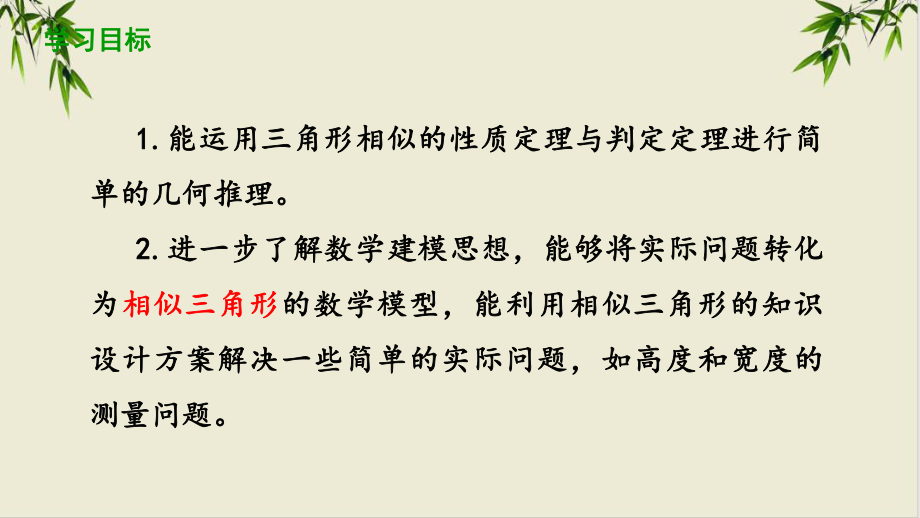 学习目标

1. 能运用三角形相似的性质定理与判定定理进行简单的几何推理。

2. 进一步了解数学建模思想，能够将实际问题转化为相似三角形的数学模型，能利用相似三角形的知识设计方案解决一些简单的实际问题，如高度和宽度的测量问题。